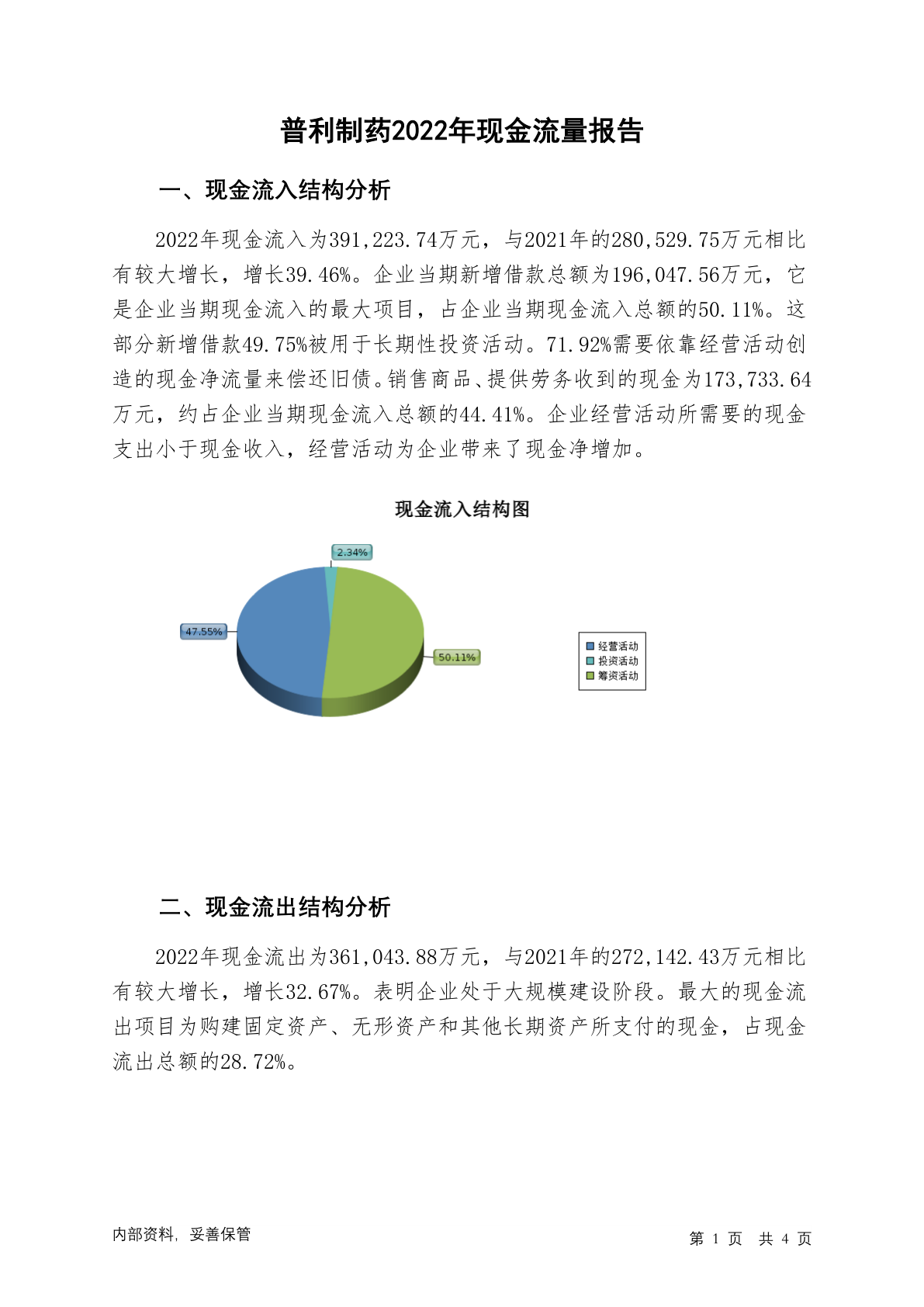 普利制药2022年现金流量报告

一、现金流入结构分析

2022年现金流入为391,223.74万元，与2021年的280,529.75万元相比有较大增长，增长39.46%。企业当期新增借款总额为196,047.56万元，它是企业当期现金流入的最大项目，占企业当期现金流入总额的50.11%。这部分新增借款49.75%被用于长期性投资活动。71.92%需要依靠经营活动创造的现金净流量来偿还旧债。销售商品、提供劳务收到的现金为173,733.64万元，约占企业当期现金流入总额的44.41%。企业经营活动所需要的现金支出小于现金收入，经营活动为企业带来了现金净增加。

现金流入结构图

2.34%
47.55%
50.11%

经营活动
投资活动
筹资活动

二、现金流出结构分析

2022年现金流出为361,043.88万元，与2021年的272,142.43万元相比有较大增长，增长32.67%。表明企业处于大规模建设阶段。最大的现金流出项目为购建固定资产、无形资产和其他长期资产所支付的现金，占现金流出总额的28.72%。

内部资料，妥善保管

第 1 页 共 4 页